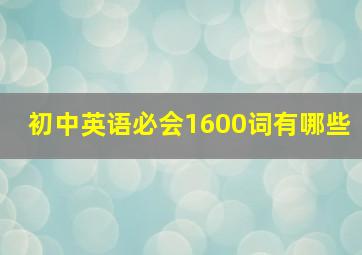 初中英语必会1600词有哪些